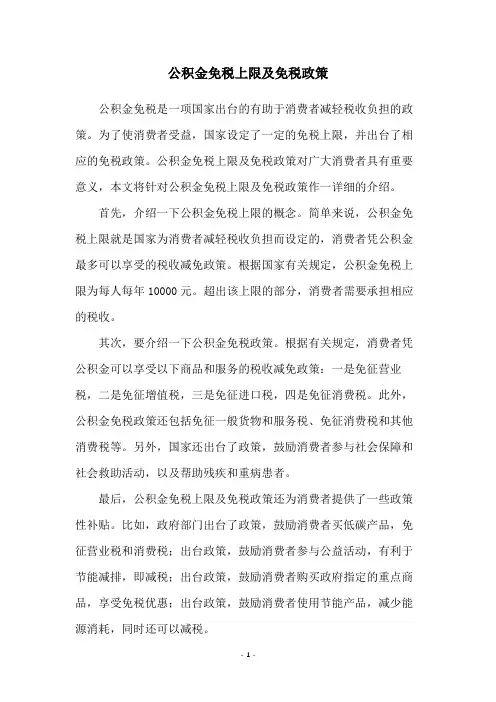 公积金免税上限及免税政策

公积金免税是一项国家出台的有助于消费者减轻税收负担的政策。为了使消费者受益，国家设定了一定的免税上限，并出台了相应的免税政策。公积金免税上限及免税政策对广大消费者具有重要意义，本文将针对公积金免税上限及免税政策作一详细的介绍。

首先，介绍一下公积金免税上限的概念。简单来说，公积金免税上限就是国家为消费者减轻税收负担而设定的，消费者凭公积金最多可以享受的税收减免政策。根据国家有关规定，公积金免税上限为每人每年 10000 元。超出该上限的部分，消费者需要承担相应的税收。

其次，要介绍一下公积金免税政策。根据有关规定，消费者凭公积金可以享受以下商品和服务的税收减免政策：一是免征营业税，二是免征增值税，三是免征进口税，四是免征消费税。此外，公积金免税政策还包括免征一般货物和服务税、免征消费税和其他消费税等。另外，国家还出台了政策，鼓励消费者参与社会保障和社会救助活动，以及帮助残疾和重病患者。

最后，公积金免税上限及免税政策还为消费者提供了一些政策性补贴。比如，政府部门出台了政策，鼓励消费者买低碳产品，免征营业税和消费税；出台政策，鼓励消费者参与公益活动，有利于节能减排，即减税；出台政策，鼓励消费者购买政府指定的重点商品，享受免税优惠；出台政策，鼓励消费者使用节能产品，减少能源消耗，同时还可以减税。

- 1 -